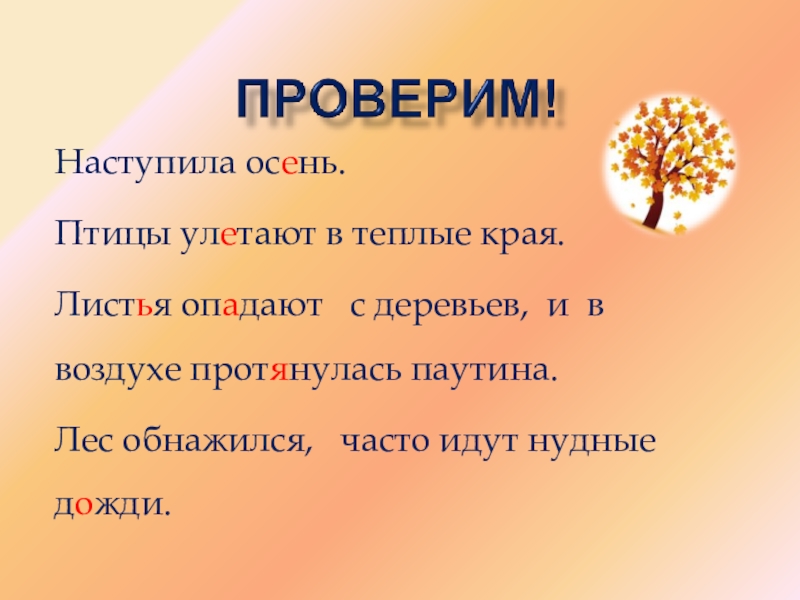 ПРОВЕРИМ!

Наступила осень.

Птицы улетают в теплые края.

Листья опадают с деревьев, и в воздухе протянулась паутина.

Лес обнажился, часто идут нудные дожди.